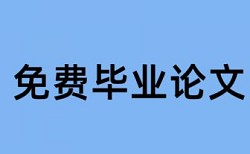 免费毕业论文